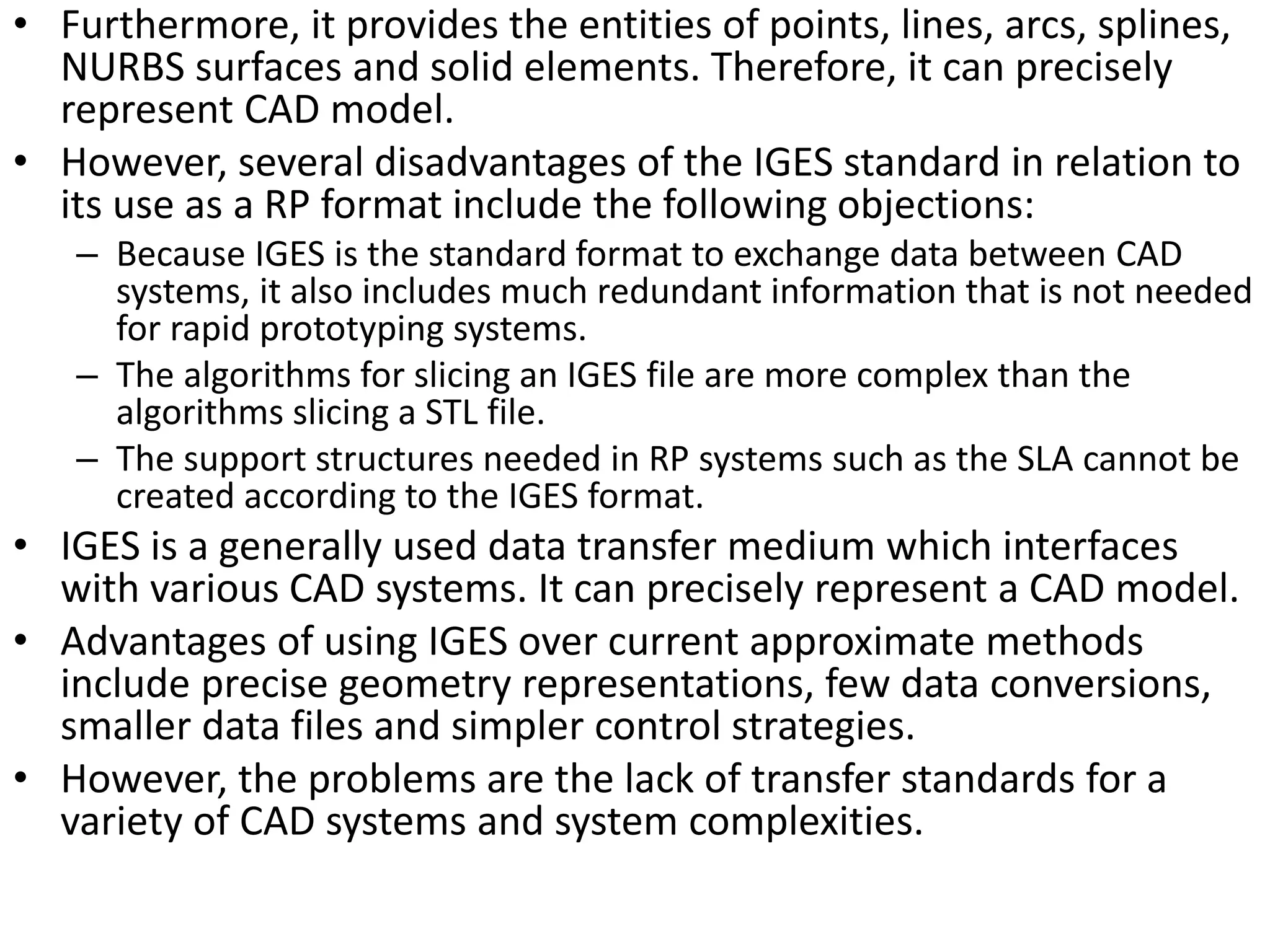 • Furthermore, it provides the entities of points, lines, arcs, splines, NURBS surfaces and solid elements. Therefore, it can precisely represent CAD model.
• However, several disadvantages of the IGES standard in relation to its use as a RP format include the following objections:
 – Because IGES is the standard format to exchange data between CAD systems, it also includes much redundant information that is not needed for rapid prototyping systems.
 – The algorithms for slicing an IGES file are more complex than the algorithms slicing a STL file.
 – The support structures needed in RP systems such as the SLA cannot be created according to the IGES format.
• IGES is a generally used data transfer medium which interfaces with various CAD systems. It can precisely represent a CAD model.
• Advantages of using IGES over current approximate methods include precise geometry representations, few data conversions, smaller data files and simpler control strategies.
• However, the problems are the lack of transfer standards for a variety of CAD systems and system complexities.